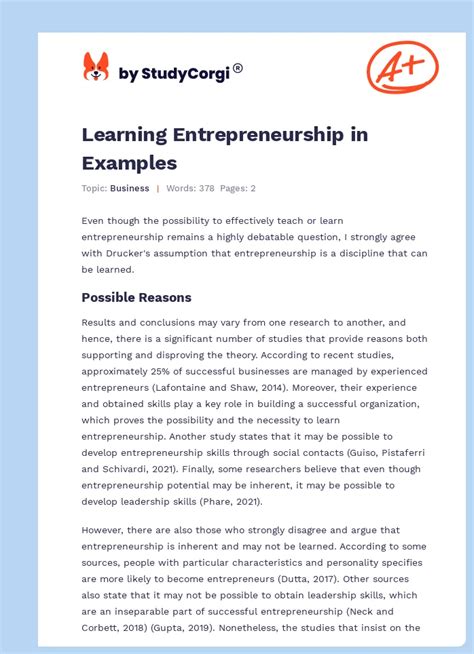 by StudyCorgi®

A+

Learning Entrepreneurship in Examples

Topic: Business | Words: 378 Pages: 2

Even though the possibility to effectively teach or learn entrepreneurship remains a highly debatable question, I strongly agree with Drucker's assumption that entrepreneurship is a discipline that can be learned.

Possible Reasons

Results and conclusions may vary from one research to another, and hence, there is a significant number of studies that provide reasons both supporting and disproving the theory. According to recent studies, approximately 25% of successful businesses are managed by experienced entrepreneurs (Lafontaine and Shaw, 2014). Moreover, their experience and obtained skills play a key role in building a successful organization, which proves the possibility and the necessity to learn entrepreneurship. Another study states that it may be possible to develop entrepreneurship skills through social contacts (Guiso, Pistaferri and Schivardi, 2021). Finally, some researchers believe that even though entrepreneurship potential may be inherent, it may be possible to develop leadership skills (Phare, 2021).

However, there are also those who strongly disagree and argue that entrepreneurship is inherent and may not be learned. According to some sources, people with particular characteristics and personality specifies are more likely to become entrepreneurs (Dutta, 2017). Other sources also state that it may not be possible to obtain leadership skills, which are an inseparable part of successful entrepreneurship (Neck and Corbett, 2018) (Gupta, 2019). Nonetheless, the studies that insist on the